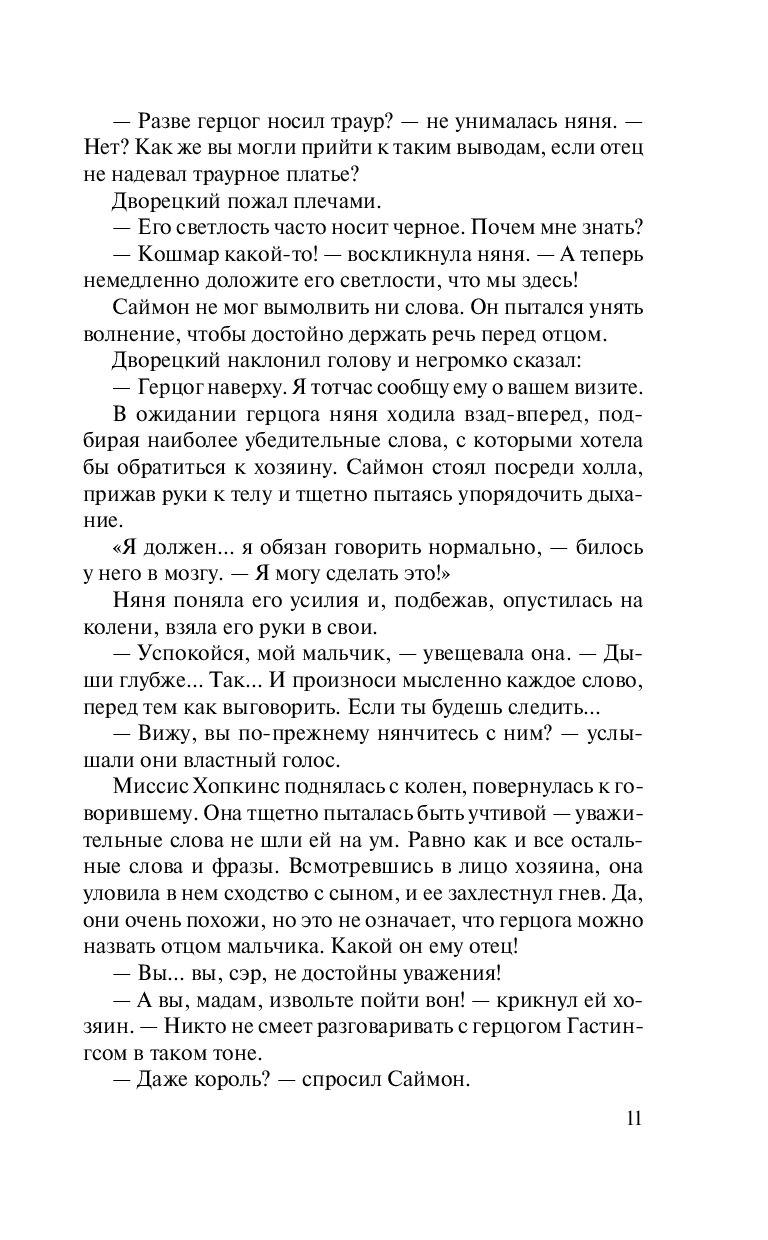 — Разве герцог носил траур? — не унималась няня. — Нет? Как же вы могли прийти к таким выводам, если отец не надевал траурное платье?

Дворецкий пожал плечами.

— Его светлость часто носит черное. Почем мне знать?

— Кошмар какой-то! — воскликнула няня. — А теперь немедленно доложите его светлости, что мы здесь!

Саймон не мог вымолвить ни слова. Он пытался унять волнение, чтобы достойно держать речь перед отцом.

Дворецкий наклонил голову и негромко сказал:

— Герцог наверху. Я тотчас сообщу ему о вашем визите.

В ожидании герцога няня ходила взад-вперед, подбирая наиболее убедительные слова, с которыми хотела бы обратиться к хозяину. Саймон стоял посреди холла, прижав руки к телу и тщетно пытаясь упорядочить дыхание.

«Я должен... я обязан говорить нормально, — билось у него в мозгу. — Я могу сделать это!»

Няня поняла его усилия и, подбежав, опустилась на колени, взяла его руки в свои.

— Успокойся, мой мальчик, — увещевала она. — Дыши глубже... Так... И произноси мысленно каждое слово, перед тем как выговорить. Если ты будешь следить...

— Вижу, вы по-прежнему нянчитесь с ним? — услышали они властный голос.

Миссис Хопкинс поднялась с колен, повернулась к говорившему. Она тщетно пыталась быть учтивой — уважительные слова не шли ей на ум. Равно как и все остальные слова и фразы. Всмотревшись в лицо хозяина, она уловила в нем сходство с сыном, и ее захлестнул гнев. Да, они очень похожи, но это не означает, что герцога можно назвать отцом мальчика. Какой он ему отец!

— Вы... вы, сэр, не достойны уважения!

— А вы, мадам, извольте пойти вон! — крикнул ей хозяин. — Никто не смеет разговаривать с герцогом Гастингсом в таком тоне.

— Даже король? — спросил Саймон.

11